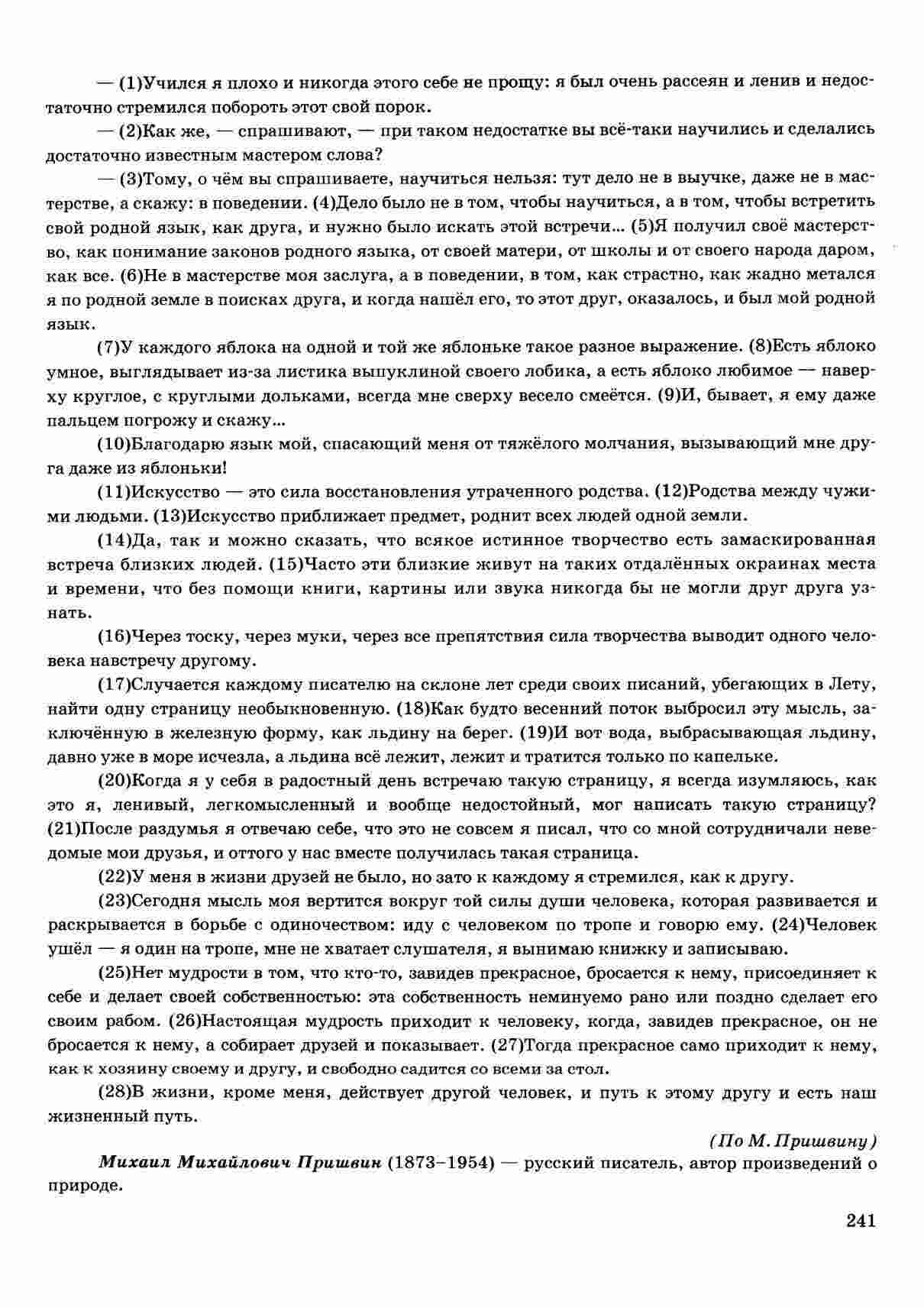 — (1)Учился я плохо и никогда этого себе не прощу: я был очень рассеян и ленив и недостаточно стремился побороть этот свой порок.

— (2)Как же, — спрашивают, — при таком недостатке вы всё-таки научились и сделались достаточно известным мастером слова?

— (3)Тому, о чём вы спрашиваете, научиться нельзя: тут дело не в выучке, даже не в мастерстве, а скажу: в поведении. (4)Дело было не в том, чтобы научиться, а в том, чтобы встретить свой родной язык, как друга, и нужно было искать этой встречи... (5)Я получил своё мастерство, как понимание законов родного языка, от своей матери, от школы и от своего народа даром, как все. (6)Не в мастерстве моя заслуга, а в поведении, в том, как страстно, как жадно метался я по родной земле в поисках друга, и когда нашёл его, то этот друг, оказалось, и был мой родной язык.

(7)У каждого яблока на одной и той же яблоньке такое разное выражение. (8)Есть яблоко умное, выглядывает из-за листика выпуклиной своего лобика, а есть яблоко любимое — наверху круглое, с круглыми дольками, всегда мне сверху весело смеётся. (9)И, бывает, я ему даже пальцем погрожу и скажу...

(10)Благодарю язык мой, спасающий меня от тяжёлого молчания, вызывающий мне друга даже из яблоньки!

(11)Искусство — это сила восстановления утраченного родства. (12)Родства между чужими людьми. (13)Искусство приближает предмет, роднит всех людей одной земли.

(14)Да, так и можно сказать, что всякое истинное творчество есть замаскированная встреча близких людей. (15)Часто эти близкие живут на таких отдалённых окраинах места и времени, что без помощи книги, картины или звука никогда бы не могли друг друга узнать.

(16)Через тоску, через муки, через все препятствия сила творчества выводит одного человека навстречу другому.

(17)Случается каждому писателю на склоне лет среди своих писаний, убегающих в Лету, найти одну страницу необыкновенную. (18)Как будто весенний поток выбросил эту мысль, заключённую в железную форму, как льдину на берег. (19)И вот вода, выбрасывающая льдину, давно уже в море исчезла, а льдина всё лежит, лежит и тратится только по капельке.

(20)Когда я у себя в радостный день встречаю такую страницу, я всегда изумляюсь, как это я, ленивый, легкомысленный и вообще недостойный, мог написать такую страницу? (21)После раздумья я отвечаю себе, что это не совсем я писал, что со мной сотрудничали неведомые мои друзья, и оттого у нас вместе получилась такая страница.

(22)У меня в жизни друзей не было, но зато к каждому я стремился, как к другу.

(23)Сегодня мысль моя вертится вокруг той силы души человека, которая развивается и раскрывается в борьбе с одиночеством: иду с человеком по тропе и говорю ему. (24)Человек ушёл — я один на тропе, мне не хватает слушателя, я вынимаю книжку и записываю.

(25)Нет мудрости в том, что кто-то, завидев прекрасное, бросается к нему, присоединяет к себе и делает своей собственностью: эта собственность неминуемо рано или поздно сделает его своим рабом. (26)Настоящая мудрость приходит к человеку, когда, завидев прекрасное, он не бросается к нему, а собирает друзей и показывает. (27)Тогда прекрасное само приходит к нему, как к хозяину своему и другу, и свободно садится со всеми за стол.

(28)В жизни, кроме меня, действует другой человек, и путь к этому другу и есть наш жизненный путь.

(По М. Пришвину)

Михаил Михайлович Пришвин (1873–1954) — русский писатель, автор произведений о природе.

241